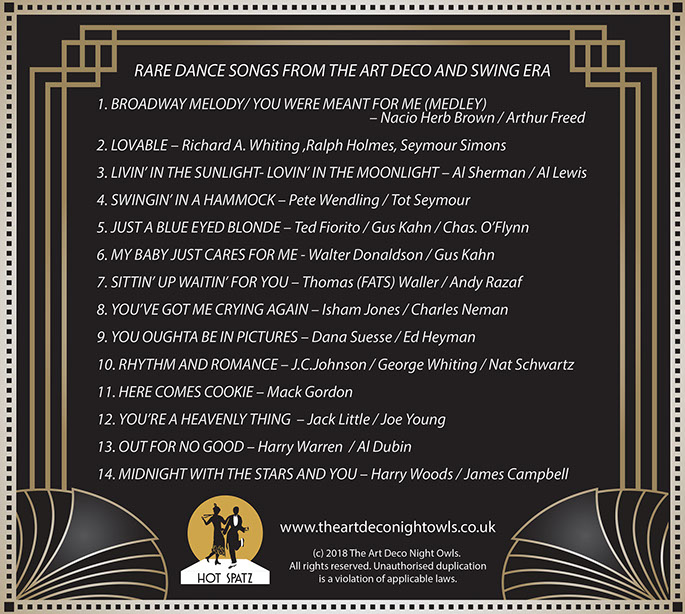 RARE DANCE SONGS FROM THE ART DECO AND SWING ERA

1. BROADWAY MELODY/ YOU WERE MEANT FOR ME (MEDLEY) – Nacio Herb Brown / Arthur Freed

2. LOVABLE – Richard A. Whiting ,Ralph Holmes, Seymour Simons

3. LIVIN' IN THE SUNLIGHT- LOVIN' IN THE MOONLIGHT – Al Sherman / Al Lewis

4. SWINGIN' IN A HAMMOCK – Pete Wendling / Tot Seymour

5. JUST A BLUE EYED BLONDE – Ted Fiorito / Gus Kahn / Chas. O'Flynn

6. MY BABY JUST CARES FOR ME - Walter Donaldson / Gus Kahn

7. SITTIN' UP WAITIN' FOR YOU – Thomas (FATS) Waller / Andy Razaf

8. YOU'VE GOT ME CRYING AGAIN – Isham Jones / Charles Neman

9. YOU OUGHTA BE IN PICTURES – Dana Suesse / Ed Heyman

10. RHYTHM AND ROMANCE – J.C.Johnson / George Whiting / Nat Schwartz

11. HERE COMES COOKIE – Mack Gordon

12. YOU'RE A HEAVENLY THING – Jack Little / Joe Young

13. OUT FOR NO GOOD – Harry Warren / Al Dubin

14. MIDNIGHT WITH THE STARS AND YOU – Harry Woods / James Campbell

HOT SPATZ

www.theartdeconightowls.co.uk

(c) 2018 The Art Deco Night Owls.
All rights reserved. Unauthorised duplication
is a violation of applicable laws.